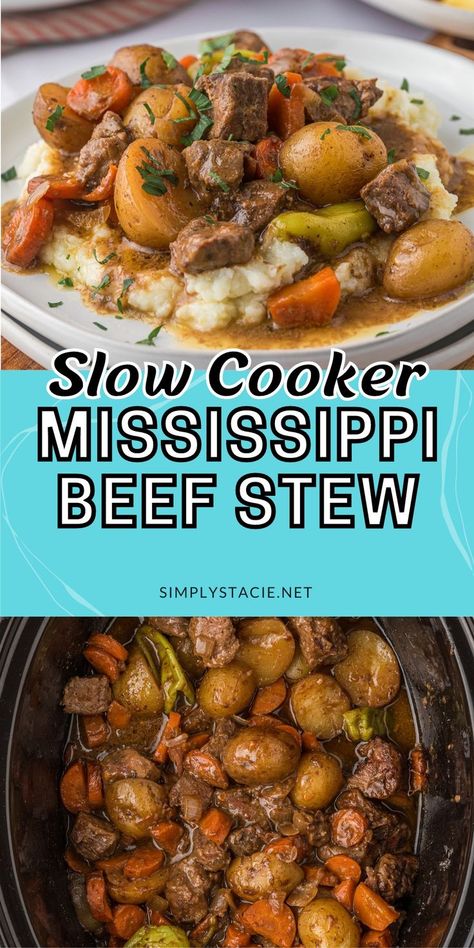 Slow Cooker
MISSISSIPPI
BEEF STEW

SIMPLYSTACIE.NET